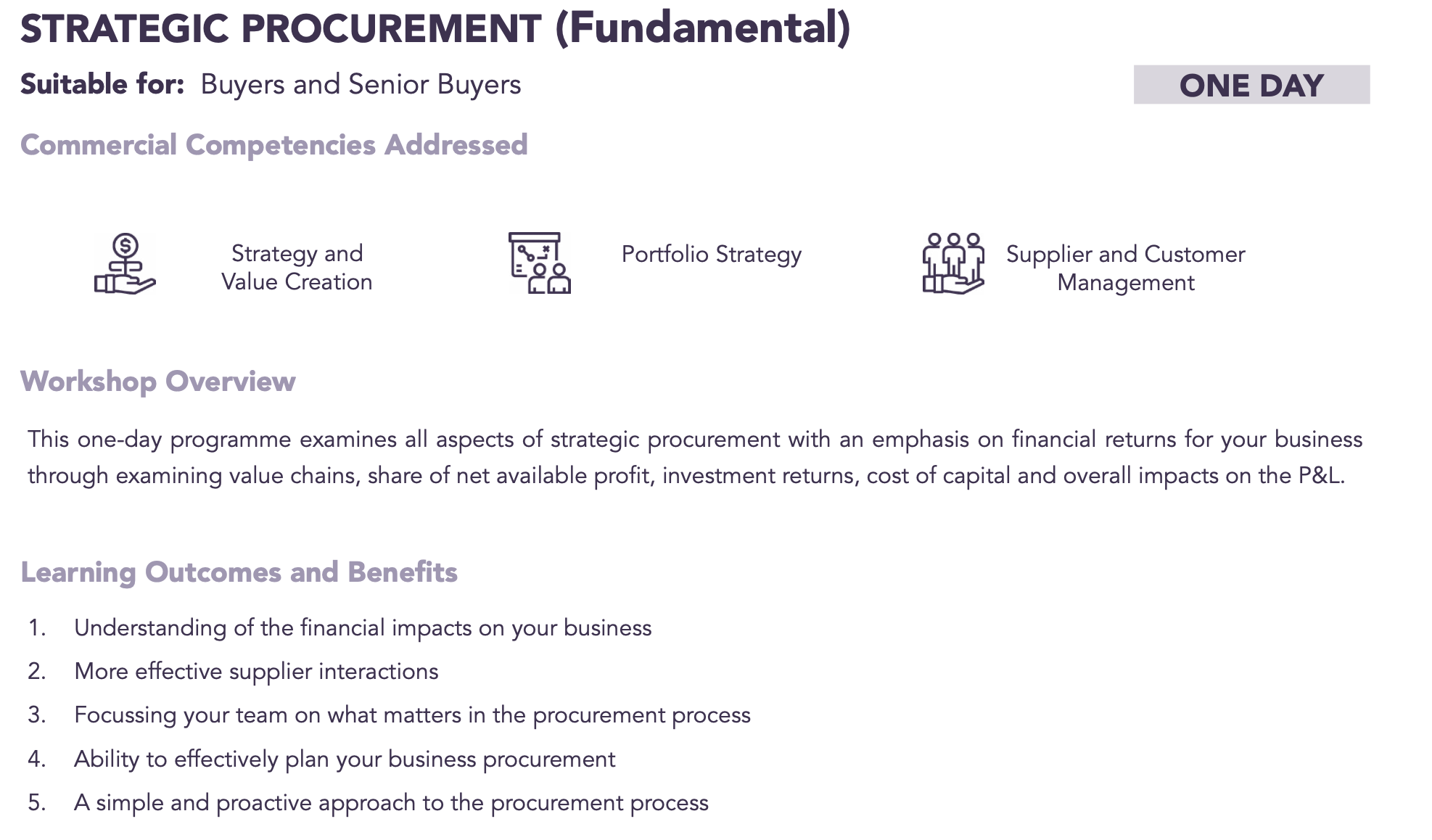 STRATEGIC PROCUREMENT (Fundamental)

Suitable for: Buyers and Senior Buyers

ONE DAY

Commercial Competencies Addressed

Strategy and Value Creation

Portfolio Strategy

Supplier and Customer Management

Workshop Overview

This one-day programme examines all aspects of strategic procurement with an emphasis on financial returns for your business through examining value chains, share of net available profit, investment returns, cost of capital and overall impacts on the P&L.

Learning Outcomes and Benefits

1. Understanding of the financial impacts on your business
2. More effective supplier interactions
3. Focussing your team on what matters in the procurement process
4. Ability to effectively plan your business procurement
5. A simple and proactive approach to the procurement process